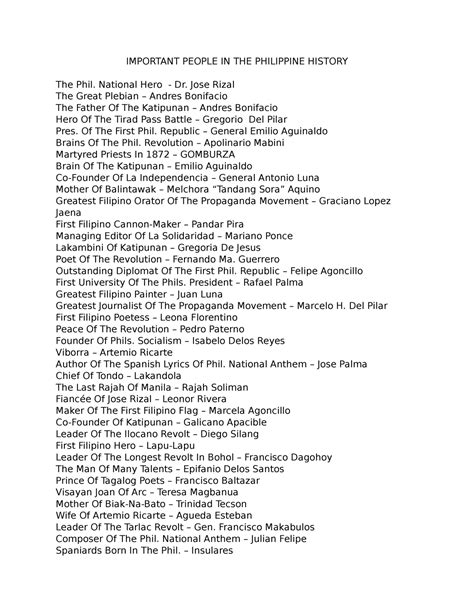 IMPORTANT PEOPLE IN THE PHILIPPINE HISTORY

The Phil. National Hero - Dr. Jose Rizal
The Great Plebian – Andres Bonifacio
The Father Of The Katipunan – Andres Bonifacio
Hero Of The Tirad Pass Battle – Gregorio Del Pilar
Pres. Of The First Phil. Republic – General Emilio Aguinaldo
Brains Of The Phil. Revolution – Apolinario Mabini
Martyred Priests In 1872 – GOMBURZA
Brain Of The Katipunan – Emilio Aguinaldo
Co-Founder Of La Independencia – General Antonio Luna
Mother Of Balintawak – Melchora "Tandang Sora" Aquino
Greatest Filipino Orator Of The Propaganda Movement – Graciano Lopez Jaena
First Filipino Cannon-Maker – Pandar Pira
Managing Editor Of La Solidaridad – Mariano Ponce
Lakambini Of Katipunan – Gregoria De Jesus
Poet Of The Revolution – Fernando Ma. Guerrero
Outstanding Diplomat Of The First Phil. Republic – Felipe Agoncillo
First University Of The Phils. President – Rafael Palma
Greatest Filipino Painter – Juan Luna
Greatest Journalist Of The Propaganda Movement – Marcelo H. Del Pilar
First Filipino Poetess – Leona Florentino
Peace Of The Revolution – Pedro Paterno
Founder Of Phils. Socialism – Isabelo Delos Reyes
Viborra – Artemio Ricarte
Author Of The Spanish Lyrics Of Phil. National Anthem – Jose Palma
Chief Of Tondo – Lakandola
The Last Rajah Of Manila – Rajah Soliman
Fiancée Of Jose Rizal – Leonor Rivera
Maker Of The First Filipino Flag – Marcela Agoncillo
Co-Founder Of Katipunan – Galicano Apacible
Leader Of The Ilocano Revolt – Diego Silang
First Filipino Hero – Lapu-Lapu
Leader Of The Longest Revolt In Bohol – Francisco Dagohoy
The Man Of Many Talents – Epifanio Delos Santos
Prince Of Tagalog Poets – Francisco Baltazar
Visayan Joan Of Arc – Teresa Magbanua
Mother Of Biak-Na-Bato – Trinidad Tecson
Wife Of Artemio Ricarte – Agueda Esteban
Leader Of The Tarlac Revolt – Gen. Francisco Makabulos
Composer Of The Phil. National Anthem – Julian Felipe
Spaniards Born In The Phil. – Insulares